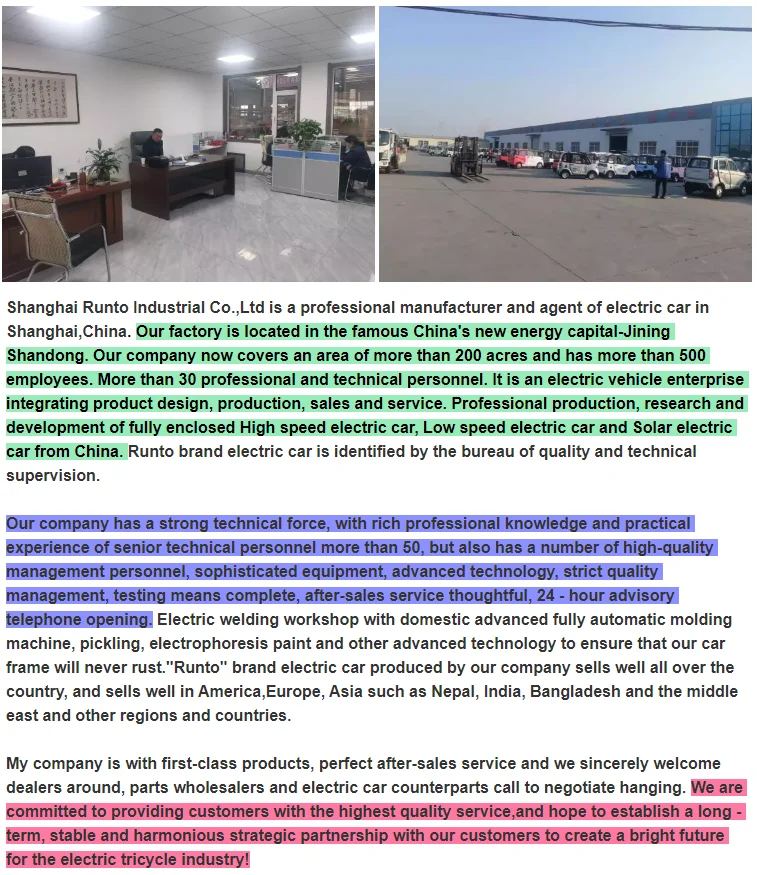 Shanghai Runto Industrial Co.,Ltd is a professional manufacturer and agent of electric car in Shanghai,China. Our factory is located in the famous China's new energy capital-Jining Shandong. Our company now covers an area of more than 200 acres and has more than 500 employees. More than 30 professional and technical personnel. It is an electric vehicle enterprise integrating product design, production, sales and service. Professional production, research and development of fully enclosed High speed electric car, Low speed electric car and Solar electric car from China. Runto brand electric car is identified by the bureau of quality and technical supervision.

Our company has a strong technical force, with rich professional knowledge and practical experience of senior technical personnel more than 50, but also has a number of high-quality management personnel, sophisticated equipment, advanced technology, strict quality management, testing means complete, after-sales service thoughtful, 24 - hour advisory telephone opening. Electric welding workshop with domestic advanced fully automatic molding machine, pickling, electrophoresis paint and other advanced technology to ensure that our car frame will never rust."Runto" brand electric car produced by our company sells well all over the country, and sells well in America,Europe, Asia such as Nepal, India, Bangladesh and the middle east and other regions and countries.

My company is with first-class products, perfect after-sales service and we sincerely welcome dealers around, parts wholesalers and electric car counterparts call to negotiate hanging. We are committed to providing customers with the highest quality service,and hope to establish a long - term, stable and harmonious strategic partnership with our customers to create a bright future for the electric tricycle industry!